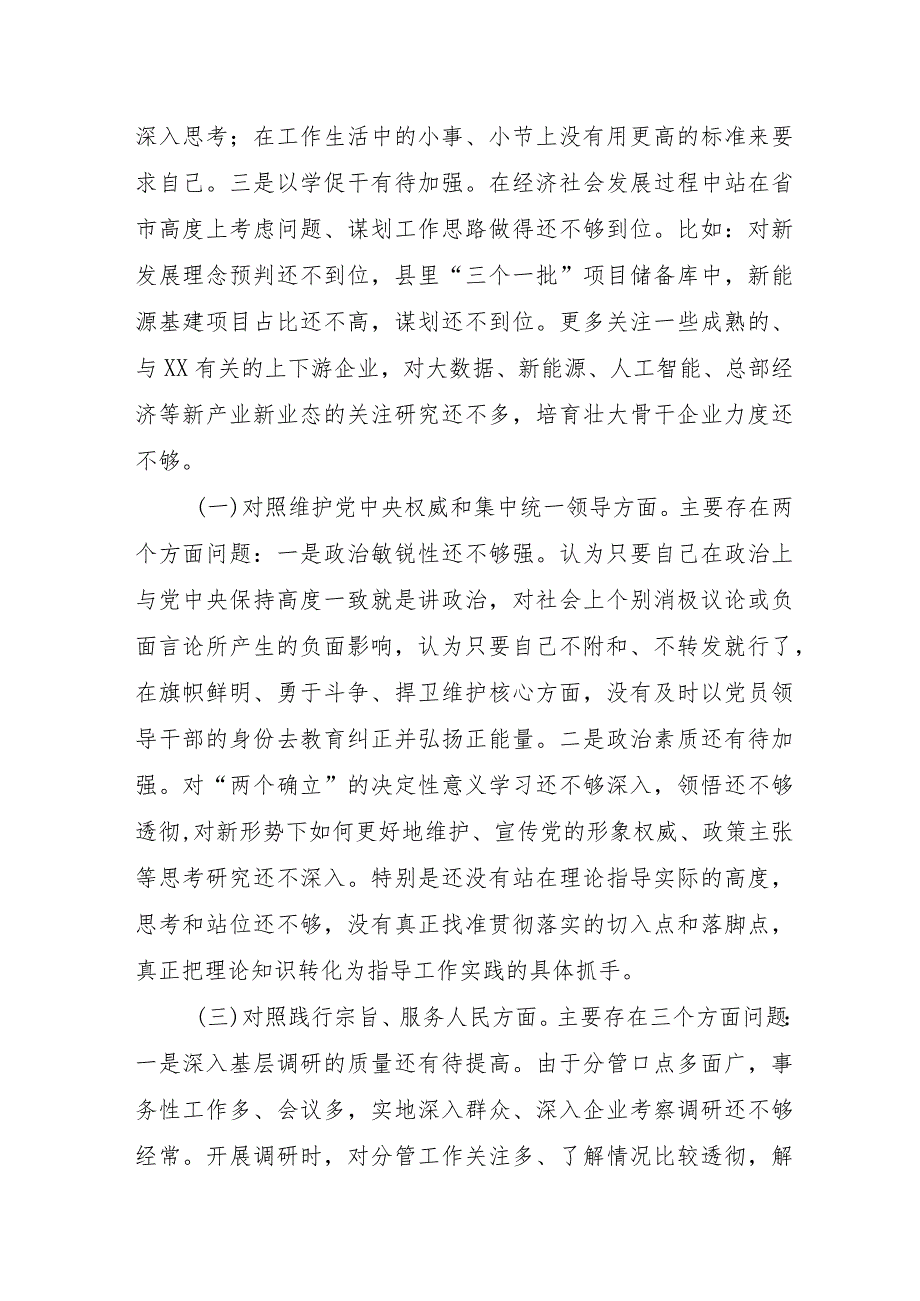 深入思考；在工作生活中的小事、小节上没有用更高的标准来要求自己。三是以学促干有待加强。在经济社会发展过程中站在省市高度上考虑问题、谋划工作思路做得还不够到位。比如：对新发展理念预判还不到位，县里“三个一批”项目储备库中，新能源基建项目占比还不高，谋划还不到位。更多关注一些成熟的、与XX有关的上下游企业，对大数据、新能源、人工智能、总部经济等新产业新业态的关注研究还不多，培育壮大骨干企业力度还不够。

(一)对照维护党中央权威和集中统一领导方面。主要存在两个方面问题：一是政治敏锐性还不够强。认为只要自己在政治上与党中央保持高度一致就是讲政治，对社会上个别消极议论或负面言论所产生的负面影响，认为只要自己不附和、不转发就行了，在旗帜鲜明、勇于斗争、捍卫维护核心方面，没有及时以党员领导干部的身份去教育纠正并弘扬正能量。二是政治素质还有待加强。对“两个确立”的决定性意义学习还不够深入，领悟还不够透彻，对新形势下如何更好地维护、宣传党的形象权威、政策主张等思考研究还不深入。特别是还没有站在理论指导实际的高度，思考和站位还不够，没有真正找准贯彻落实的切入点和落脚点，真正把理论知识转化为指导工作实践的具体抓手。

(三)对照践行宗旨、服务人民方面。主要存在三个方面问题：一是深入基层调研的质量还有待提高。由于分管口点多面广，事务性工作多、会议多，实地深入群众、深入企业考察调研还不够经常。开展调研时，对分管工作关注多、了解情况比较透彻，解